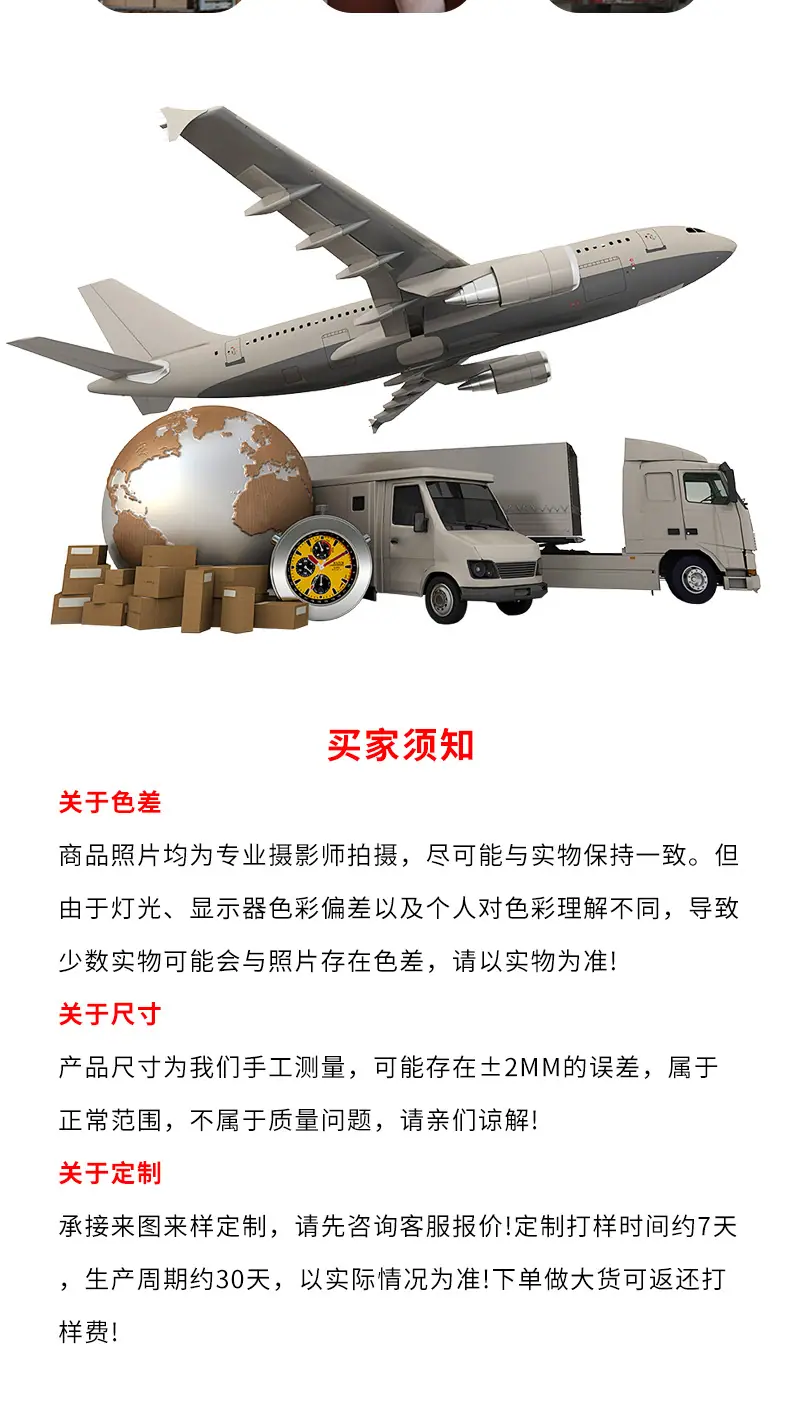 买家须知

关于色差

商品照片均为专业摄影师拍摄，尽可能与实物保持一致。但由于灯光、显示器色彩偏差以及个人对色彩理解不同，导致少数实物可能会与照片存在色差，请以实物为准!

关于尺寸

产品尺寸为我们手工测量，可能存在±2MM的误差，属于正常范围，不属于质量问题，请亲们谅解!

关于定制

承接来图来样定制，请先咨询客服报价!定制打样时间约7天，生产周期约30天，以实际情况为准!下单做大货可返还打样费!